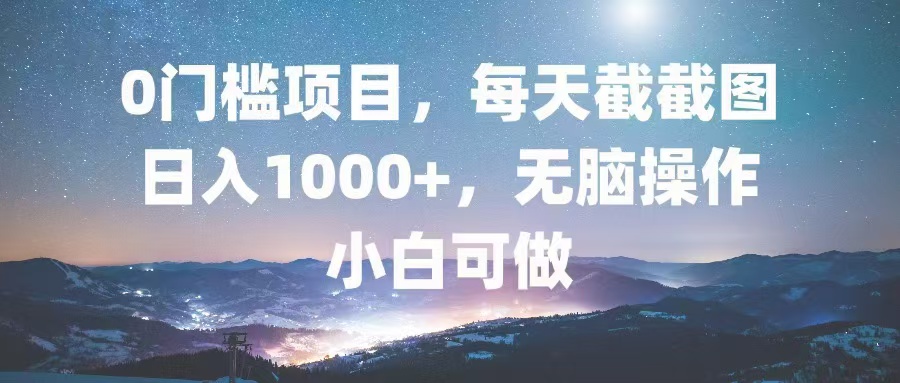 0门槛项目，每天截截图
日入1000+，无脑操作
小白可做